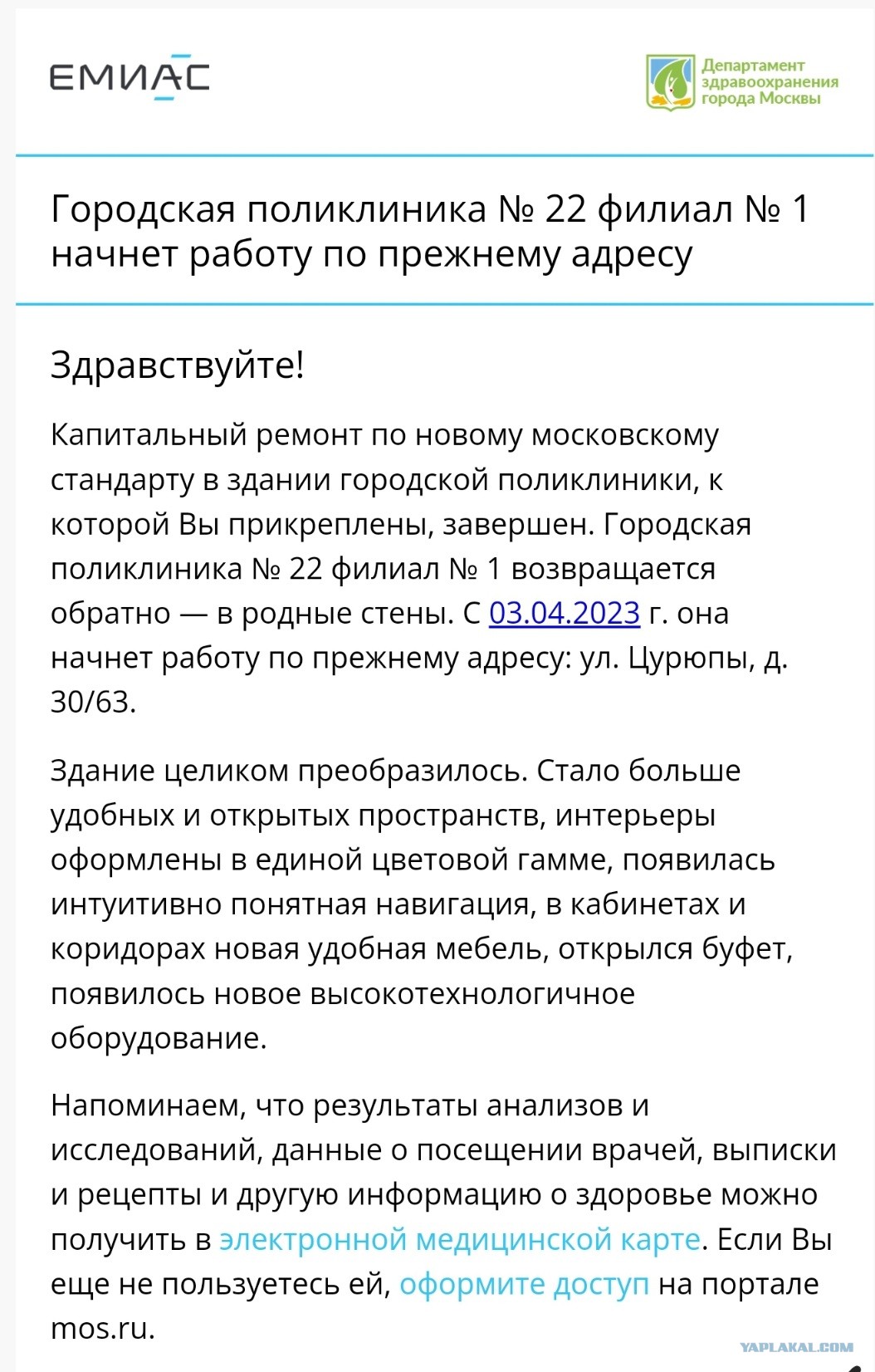 ЕМИАС

Департамент здравоохранения города Москвы

Городская поликлиника № 22 филиал № 1 начнет работу по прежнему адресу

Здравствуйте!

Капитальный ремонт по новому московскому стандарту в здании городской поликлиники, к которой Вы прикреплены, завершен. Городская поликлиника № 22 филиал № 1 возвращается обратно — в родные стены. С 03.04.2023 г. она начнет работу по прежнему адресу: ул. Цурюпы, д. 30/63.

Здание целиком преобразилось. Стало больше удобных и открытых пространств, интерьеры оформлены в единой цветовой гамме, появилась интуитивно понятная навигация, в кабинетах и коридорах новая удобная мебель, открылся буфет, появилось новое высокотехнологичное оборудование.

Напоминаем, что результаты анализов и исследований, данные о посещении врачей, выписки и рецепты и другую информацию о здоровье можно получить в электронной медицинской карте. Если Вы еще не пользуетесь ей, оформите доступ на портале mos.ru.

YAPLAKAL.COM